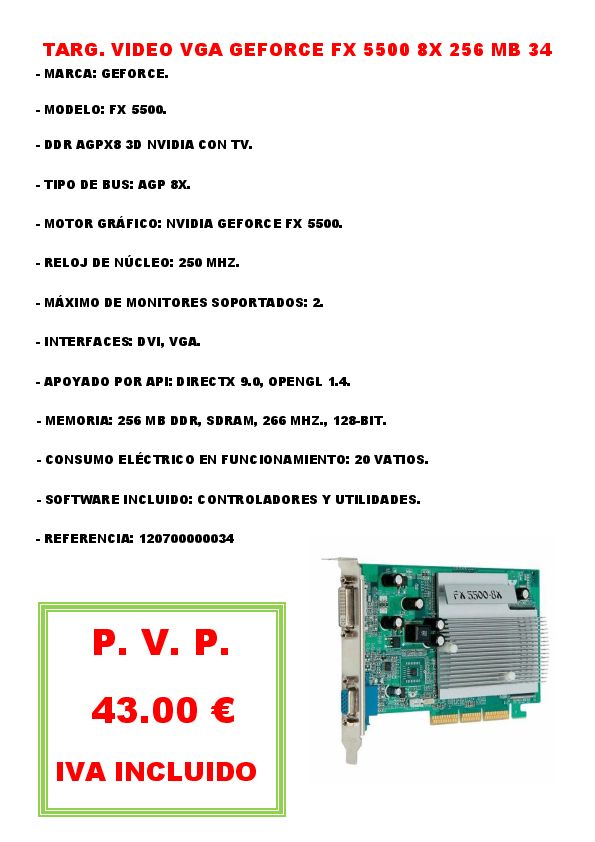 TARG. VIDEO VGA GEFORCE FX 5500 8X 256 MB 34

- MARCA: GEFORCE.

- MODELO: FX 5500.

- DDR AGPX8 3D NVIDIA CON TV.

- TIPO DE BUS: AGP 8X.

- MOTOR GRÁFICO: NVIDIA GEFORCE FX 5500.

- RELOJ DE NÚCLEO: 250 MHZ.

- MÁXIMO DE MONITORES SOPORTADOS: 2.

- INTERFACES: DVI, VGA.

- APOYADO POR API: DIRECTX 9.0, OPENGL 1.4.

- MEMORIA: 256 MB DDR, SDRAM, 266 MHZ., 128-BIT.

- CONSUMO ELÉCTRICO EN FUNCIONAMIENTO: 20 VATIOS.

- SOFTWARE INCLUIDO: CONTROLADORES Y UTILIDADES.

- REFERENCIA: 120700000034

FX 5500-8X

P. V. P.

43.00 €

IVA INCLUIDO